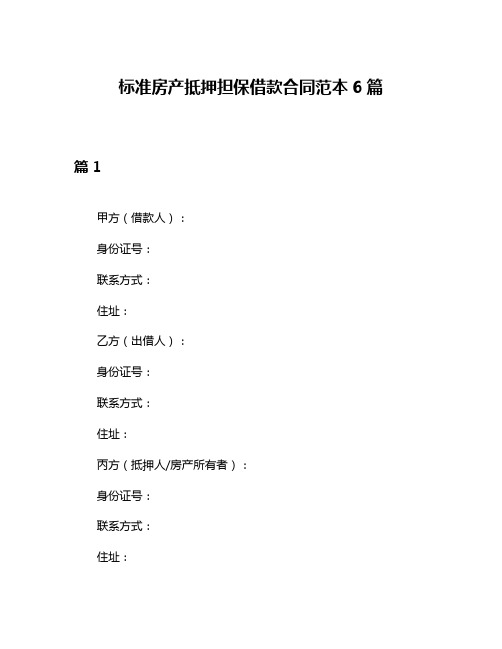 标准房产抵押担保借款合同范本 6 篇

篇 1

甲方（借款人）：

身份证号：

联系方式：

住址：

乙方（出借人）：

身份证号：

联系方式：

住址：

丙方（抵押人/房产所有者）：

身份证号：

联系方式：

住址：